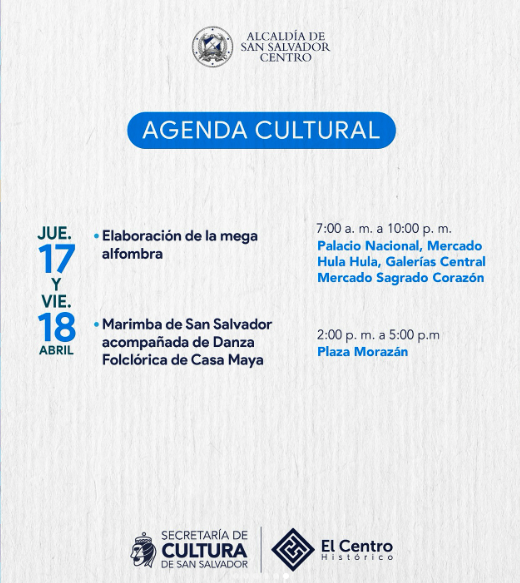 ALCALDÍA DE SAN SALVADOR CENTRO

AGENDA CULTURAL

JUE.
17
Y
VIE.
18
ABRIL

• Elaboración de la mega alfombra

7:00 a. m. a 10:00 p. m.
Palacio Nacional, Mercado Hula Hula, Galerías Central Mercado Sagrado Corazón

• Marimba de San Salvador acompañada de Danza Folclórica de Casa Maya

2:00 p. m. a 5:00 p.m
Plaza Morazán

SECRETARÍA DE CULTURA DE SAN SALVADOR

El Centro Histórico